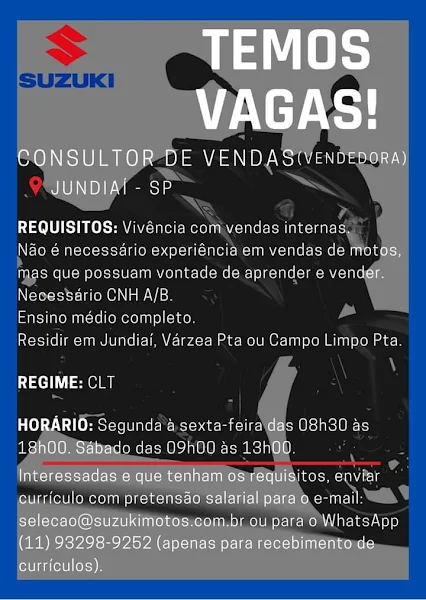 SUZUKI

TEMOS VAGAS!

CONSULTOR DE VENDAS(VENDEDORA)

JUNDIAÍ - SP

REQUISITOS: Vivência com vendas internas.
Não é necessário experiência em vendas de motos, mas que possuam vontade de aprender e vender.
Necessário CNH A/B.
Ensino médio completo.
Residir em Jundiaí, Várzea Pta ou Campo Limpo Pta.

REGIME: CLT

HORÁRIO: Segunda à sexta-feira das 08h30 às 18h00. Sábado das 09h00 às 13h00.

Interessadas e que tenham os requisitos, enviar currículo com pretensão salarial para o e-mail: selecao@suzukimotos.com.br ou para o WhatsApp (11) 93298-9252 (apenas para recebimento de currículos).